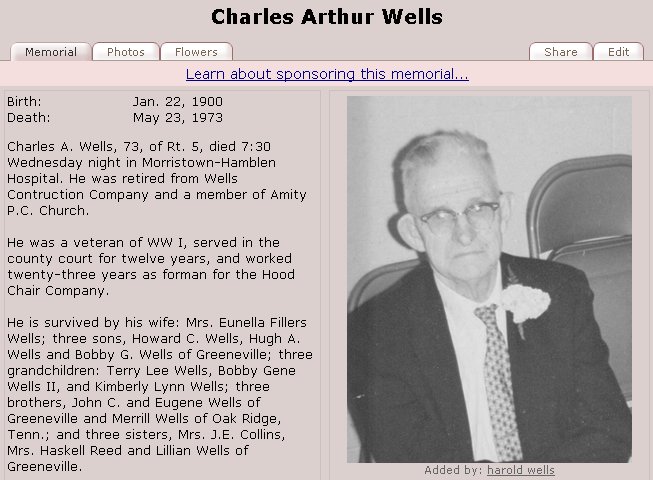 Charles Arthur Wells

Memorial Photos Flowers Share Edit

Learn about sponsoring this memorial...

Birth: Jan. 22, 1900
Death: May 23, 1973

Charles A. Wells, 73, of Rt. 5, died 7:30 Wednesday night in Morristown-Hamblen Hospital. He was retired from Wells Contruction Company and a member of Amity P.C. Church.

He was a veteran of WW I, served in the county court for twelve years, and worked twenty-three years as forman for the Hood Chair Company.

He is survived by his wife: Mrs. Eunella Fillers Wells; three sons, Howard C. Wells, Hugh A. Wells and Bobby G. Wells of Greeneville; three grandchildren: Terry Lee Wells, Bobby Gene Wells II, and Kimberly Lynn Wells; three brothers, John C. and Eugene Wells of Greeneville and Merrill Wells of Oak Ridge, Tenn.; and three sisters, Mrs. J.E. Collins, Mrs. Haskell Reed and Lillian Wells of Greeneville.

Added by: harold wells